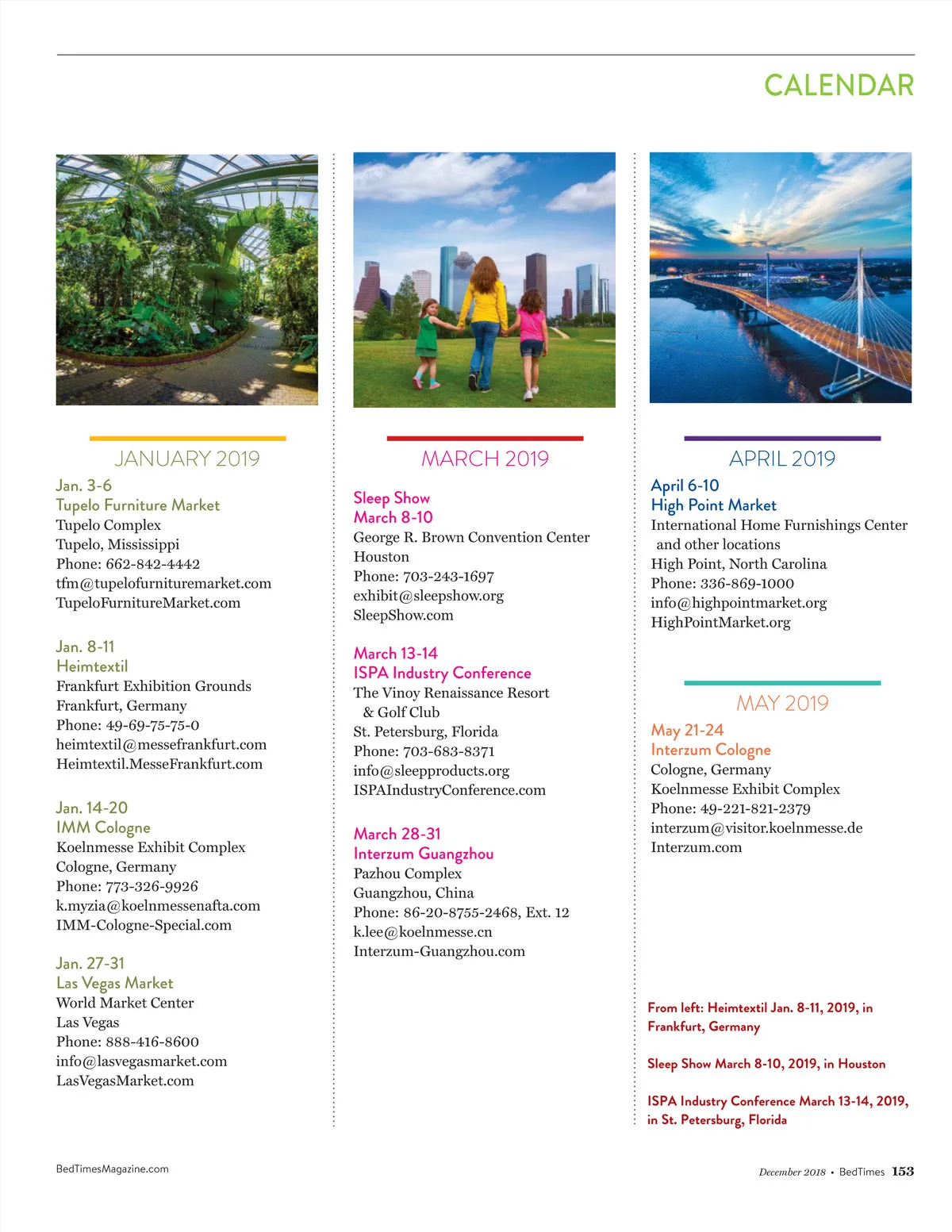 CALENDAR

JANUARY 2019

Jan. 3-6
Tupelo Furniture Market
Tupelo Complex
Tupelo, Mississippi
Phone: 662-842-4442
tfm@tupelofurnituremarket.com
TupeloFurnitureMarket.com

Jan. 8-11
Heimtextil
Frankfurt Exhibition Grounds
Frankfurt, Germany
Phone: 49-69-75-75-0
heimtextil@messefrankfurt.com
Heimtextil.MesseFrankfurt.com

Jan. 14-20
IMM Cologne
Koelnmesse Exhibit Complex
Cologne, Germany
Phone: 773-326-9926
k.myzia@koelnmessenafta.com
IMM-Cologne-Special.com

Jan. 27-31
Las Vegas Market
World Market Center
Las Vegas
Phone: 888-416-8600
info@lasvegasmarket.com
LasVegasMarket.com

MARCH 2019

Sleep Show
March 8-10
George R. Brown Convention Center
Houston
Phone: 703-243-1697
exhibit@sleepshow.org
SleepShow.com

March 13-14
ISPA Industry Conference
The Vinoy Renaissance Resort & Golf Club
St. Petersburg, Florida
Phone: 703-683-8371
info@sleepproducts.org
ISPAIndustryConference.com

March 28-31
Interzum Guangzhou
Pazhou Complex
Guangzhou, China
Phone: 86-20-8755-2468, Ext. 12
k.lee@koelnmesse.cn
Interzum-Guangzhou.com

APRIL 2019

April 6-10
High Point Market
International Home Furnishings Center and other locations
High Point, North Carolina
Phone: 336-869-1000
info@highpointmarket.org
HighPointMarket.org

MAY 2019

May 21-24
Interzum Cologne
Cologne, Germany
Koelnmesse Exhibit Complex
Phone: 49-221-821-2379
interzum@visitor.koelnmesse.de
Interzum.com

From left: Heimtextil Jan. 8-11, 2019, in Frankfurt, Germany

Sleep Show March 8-10, 2019, in Houston

ISPA Industry Conference March 13-14, 2019, in St. Petersburg, Florida

BedTimesMagazine.com

December 2018 • BedTimes 153